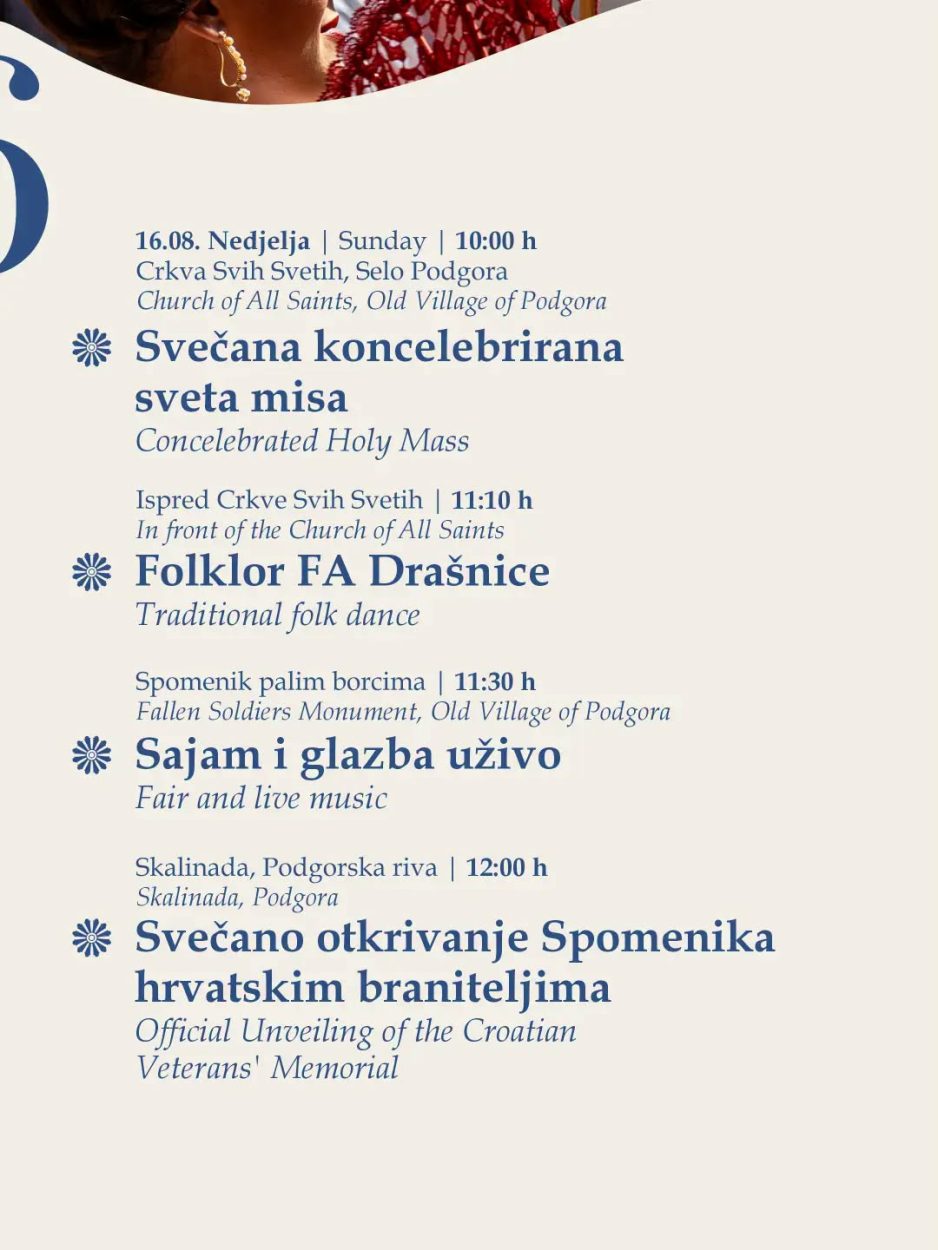 16.08. Nedjelja | Sunday | 10:00 h
Crkva Svih Svetih, Selo Podgora
Church of All Saints, Old Village of Podgora

Svečana koncelebrirana sveta misa
Concelebrated Holy Mass

Ispred Crkve Svih Svetih | 11:10 h
In front of the Church of All Saints

Folklor FA Drašnice
Traditional folk dance

Spomenik palim borcima | 11:30 h
Fallen Soldiers Monument, Old Village of Podgora

Sajam i glazba uživo
Fair and live music

Skalinada, Podgorska riva | 12:00 h
Skalinada, Podgora

Svečano otkrivanje Spomenika hrvatskim braniteljima
Official Unveiling of the Croatian Veterans' Memorial